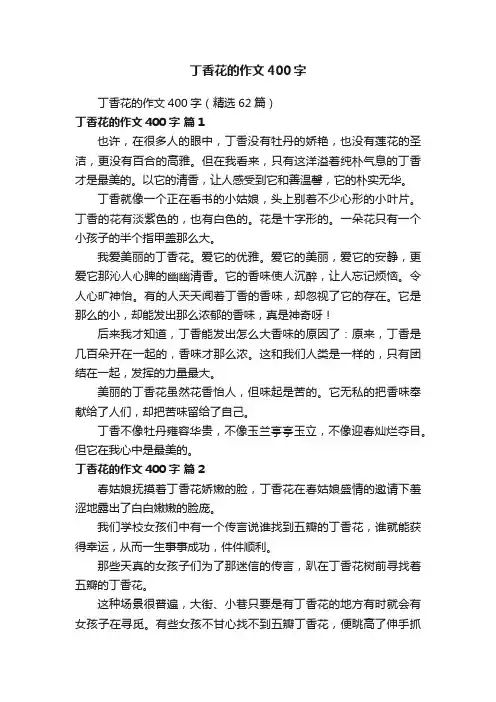 丁香花的作文400字

丁香花的作文400字（精选62篇）

丁香花的作文400字 篇1

也许，在很多人的眼中，丁香没有牡丹的娇艳，也没有莲花的圣洁，更没有百合的高雅。但在我看来，只有这洋溢着纯朴气息的丁香才是最美的。以它的清香，让人感受到它和善温馨，它的朴实无华。

丁香就像一个正在看书的小姑娘，头上别着不少心形的小叶片。丁香的花有淡紫色的，也有白色的。花是十字形的。一朵花只有一个小孩子的半个指甲盖那么大。

我爱美丽的丁香花。爱它的优雅。爱它的美丽，爱它的安静，更爱它那沁人心脾的幽幽清香。它的香味使人沉醉，让人忘记烦恼。令人心旷神怡。有的人天天闻着丁香的香味，却忽视了它的存在。它是那么的小，却能发出那么浓郁的香味，真是神奇呀！

后来我才知道，丁香能发出怎么大香味的原因了：原来，丁香是几百朵开在一起的，香味才那么浓。这和我们人类是一样的，只有团结在一起，发挥的力量最大。

美丽的丁香花虽然花香怡人，但味起是苦的。它无私的把香味奉献给了人们，却把苦味留给了自己。

丁香不像牡丹雍容华贵，不像玉兰亭亭玉立，不像迎春灿烂夺目。但它在我心中是最美的。

丁香花的作文400字 篇2

春姑娘抚摸着丁香花娇嫩的脸，丁香花在春姑娘盛情的邀请下羞涩地露出了白白嫩嫩的脸庞。

我们学校女孩们中有一个传言说谁找到五瓣的丁香花，谁就能获得幸运，从而一生事事成功，件件顺利。

那些天真的女孩子们为了那迷信的传言，趴在丁香花树前寻找着五瓣的丁香花。

这种场景很普遍，大街、小巷只要是有丁香花的地方有时就会有女孩子在寻觅。有些女孩不甘心找不到五瓣丁香花，便跳高了伸手抓